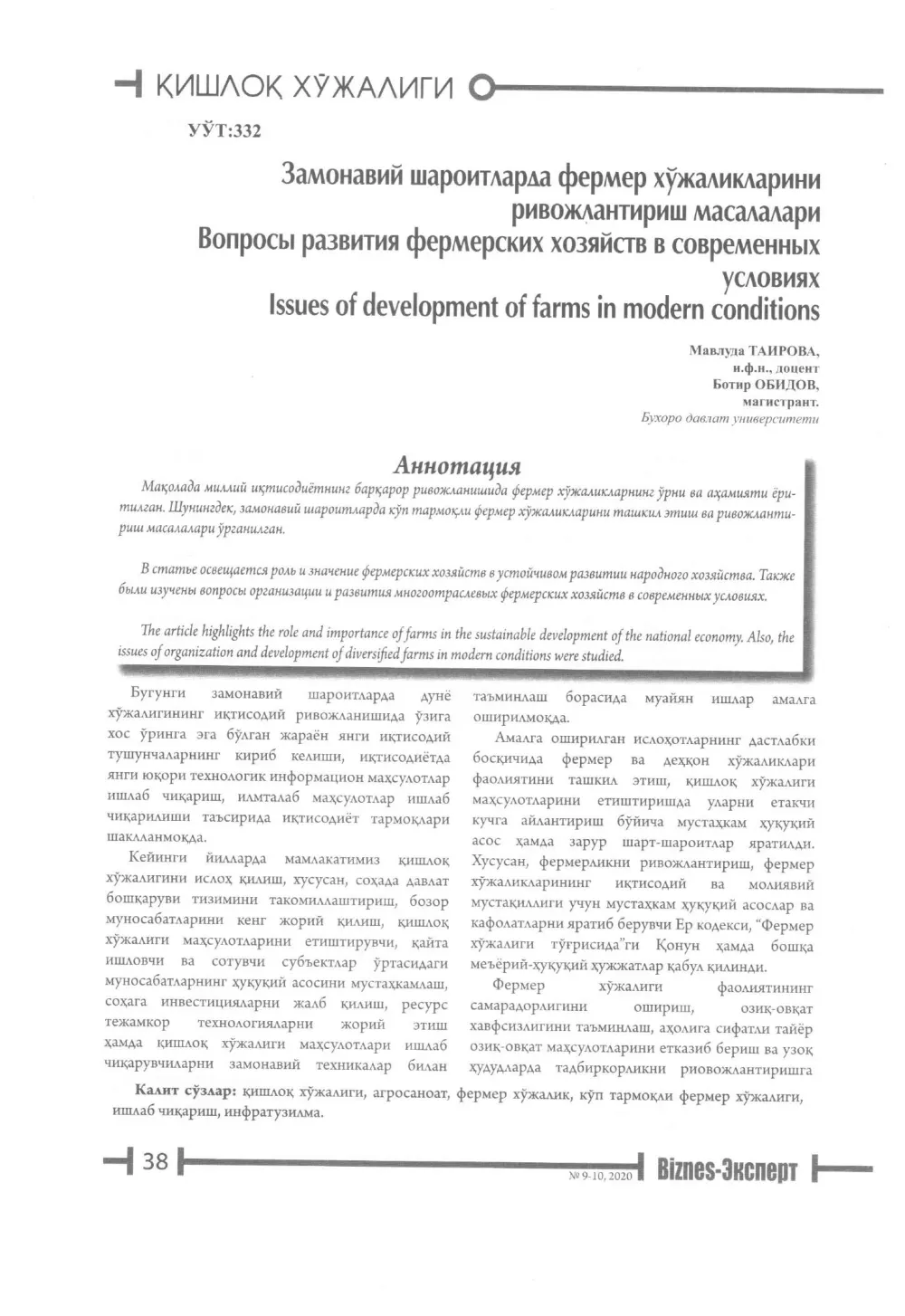 ҚИШЛОҚ ХЎЖАЛИГИ

УЎТ:332

Замонавий шароитларда фермер хўжаликларини ривожлантириш масалалари
Вопросы развития фермерских хозяйств в современных условиях
Issues of development of farms in modern conditions

Мавлуда ТАИРОВА,
и.ф.н., доцент
Ботир ОБИДОВ,
магистрант.
Бухоро давлат университети

Аннотация

Мақолада миллий иқтисодиётнинг барқарор ривожланишида фермер хўжаликларнинг ўрни ва аҳамияти ёритилган. Шунингдек, замонавий шароитларда кўп тармоқли фермер хўжаликларини ташкил этиш ва ривожлантириш масалалари ўрганилган.

В статье освещается роль и значение фермерских хозяйств в устойчивом развитии народного хозяйства. Также были изучены вопросы организации и развития многоотраслевых фермерских хозяйств в современных условиях.

The article highlights the role and importance of farms in the sustainable development of the national economy. Also, the issues of organization and development of diversified farms in modern conditions were studied.

Бугунги замонавий шароитларда дунё хўжалигининг иқтисодий ривожланишида ўзига хос ўринга эга бўлган жараён янги иқтисодий тушунчаларнинг кириб келиши, иқтисодиётда янги юқори технологик информацион маҳсулотлар ишлаб чиқариш, илмталаб маҳсулотлар ишлаб чиқарилиши таъсирида иқтисодиёт тармоқлари шаклланмоқда.

Кейинги йилларда мамлакатимиз қишлоқ хўжалигини ислоҳ қилиш, хусусан, соҳада давлат бошқаруви тизимини такомиллаштириш, бозор муносабатларини кенг жорий қилиш, қишлоқ хўжалиги маҳсулотларини етиштирувчи, қайта ишловчи ва сотувчи субъектлар ўртасидаги муносабатларнинг ҳуқуқий асосини мустаҳкамлаш, соҳага инвестицияларни жалб қилиш, ресурс тежамкор технологияларни жорий этиш ҳамда қишлоқ хўжалиги маҳсулотлари ишлаб чиқарувчиларни замонавий техникалар билан таъминлаш борасида муайян ишлар амалга оширилмоқда.

Амалга оширилган ислоҳотларнинг дастлабки босқичида фермер ва деҳқон хўжаликлари фаолиятини ташкил этиш, қишлоқ хўжалиги маҳсулотларини етиштиришда уларни етакчи кучга айлантириш бўйича мустаҳкам ҳуқуқий асос ҳамда зарур шарт-шароитлар яратилди. Хусусан, фермерликни ривожлантириш, фермер хўжаликларининг иқтисодий ва молиявий мустақиллиги учун мустаҳкам ҳуқуқий асослар ва кафолатларни яратиб берувчи Ер кодекси, "Фермер хўжалиги тўғрисида"ги Қонун ҳамда бошқа меъёрий-ҳуқуқий ҳужжатлар қабул қилинди.

Фермер хўжалиги фаолиятининг самарадорлигини ошириш, озиқ-овқат хавфсизлигини таъминлаш, аҳолига сифатли тайёр озиқ-овқат маҳсулотларини етказиб бериш ва узоқ ҳудудларда тадбиркорликни риовожлантиришга

Калит сўзлар: қишлоқ хўжалиги, агросаноат, фермер хўжалик, кўп тармоқли фермер хўжалиги, ишлаб чиқариш, инфратузилма.

38

№ 9-10, 2020 Biznes-Эксперт